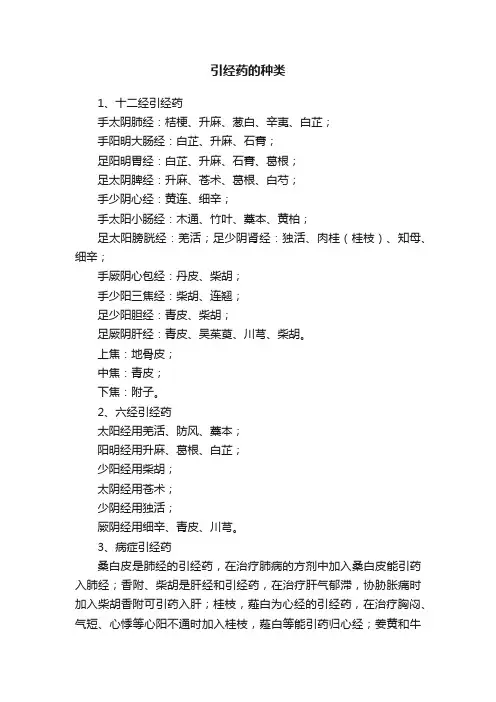 引经药的种类

1、十二经引经药

手太阴肺经：桔梗、升麻、葱白、辛夷、白芷；

手阳明大肠经：白芷、升麻、石膏；

足阳明胃经：白芷、升麻、石膏、葛根；

足太阴脾经：升麻、苍术、葛根、白芍；

手少阴心经：黄连、细辛；

手太阳小肠经：木通、竹叶、藁本、黄柏；

足太阳膀胱经：羌活；足少阴肾经：独活、肉桂（桂枝）、知母、细辛；

手厥阴心包经：丹皮、柴胡；

手少阳三焦经：柴胡、连翘；

足少阳胆经：青皮、柴胡；

足厥阴肝经：青皮、吴茱萸、川芎、柴胡。

上焦：地骨皮；

中焦：青皮；

下焦：附子。

2、六经引经药

太阳经用羌活、防风、藁本；

阳明经用升麻、葛根、白芷；

少阳经用柴胡；

太阴经用苍术；

少阴经用独活；

厥阴经用细辛、青皮、川芎。

3、病症引经药

桑白皮是肺经的引经药，在治疗肺病的方剂中加入桑白皮能引药入肺经；香附、柴胡是肝经和引经药，在治疗肝气郁滞，协肋胀痛时加入柴胡香附可引药入肝；桂枝，薤白为心经的引经药，在治疗胸闷、气短、心悸等心阳不通时加入桂枝，薤白等能引药归心经；姜黄和牛